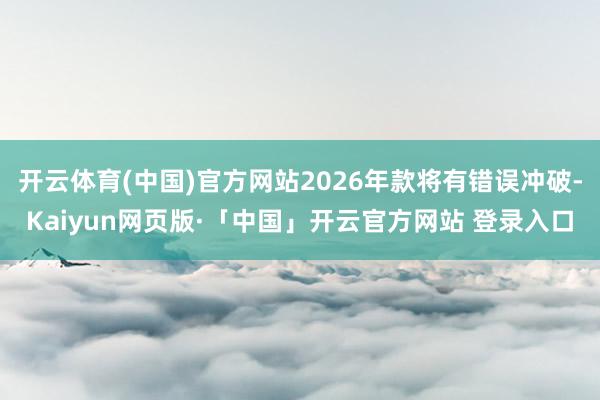 开云体育(中国)官方网站2026年款将有错误冲破-Kaiyun网页版·「中国」开云官方网站 登录入口